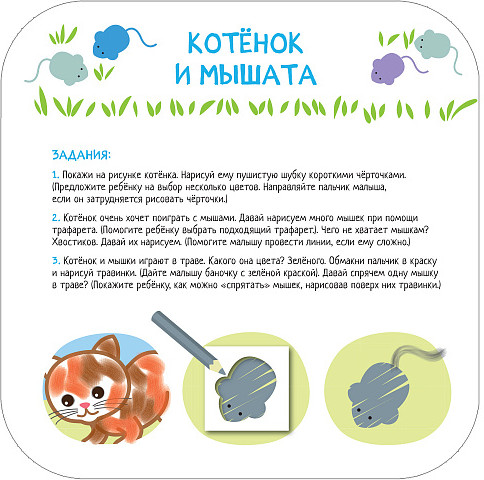 КОТЁНОК И МЫШАТА

ЗАДАНИЯ:

1. Покажи на рисунке котёнка. Нарисуй ему пушистую шубку короткими чёрточками. (Предложите ребёнку на выбор несколько цветов. Направляйте пальчик малыша, если он затрудняется рисовать чёрточки.)

2. Котёнок очень хочет поиграть с мышами. Давай нарисуем много мышек при помощи трафарета. (Помогите ребёнку выбрать подходящий трафарет.). Чего не хватает мышкам? Хвостиков. Давай их нарисуем. (Помогите малышу провести линии, если ему сложно.)

3. Котёнок и мышки играют в траве. Какого она цвета? Зелёного. Обмакни пальчик в краску и нарисуй травинки. (Дайте малышу баночку с зелёной краской). Давай спрячем одну мышку в траве? (Покажите ребёнку, как можно «спрятать» мышек, нарисовав поверх них травинки.)